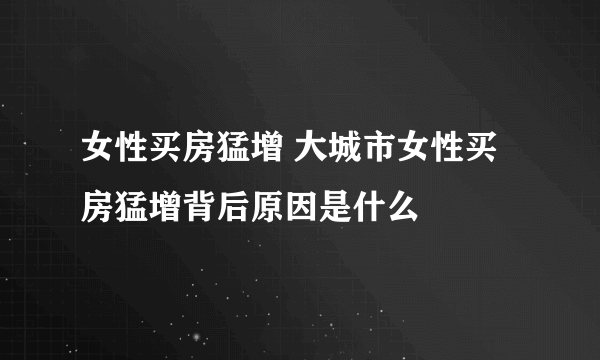 女性买房猛增 大城市女性买房猛增背后原因是什么